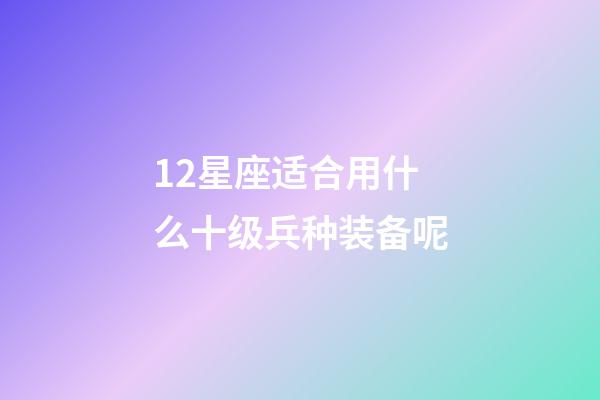 12星座适合用什么十级兵种装备呢